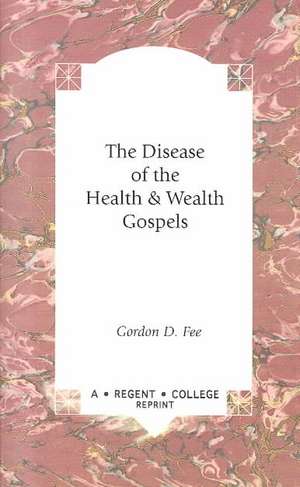 The Disease of the Health & Wealth Gospels

Gordon D. Fee

A • REGENT • COLLEGE
REPRINT